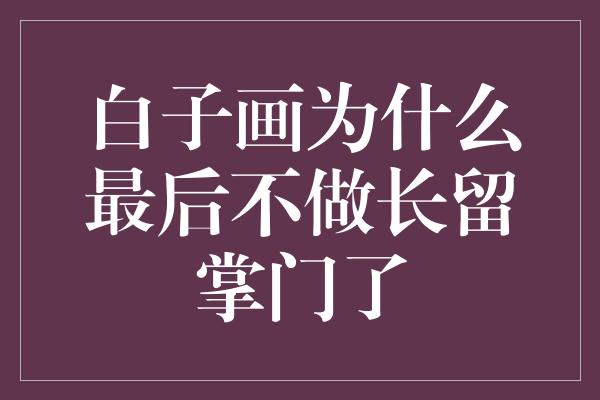 白子画为什么最后不做长留掌门了